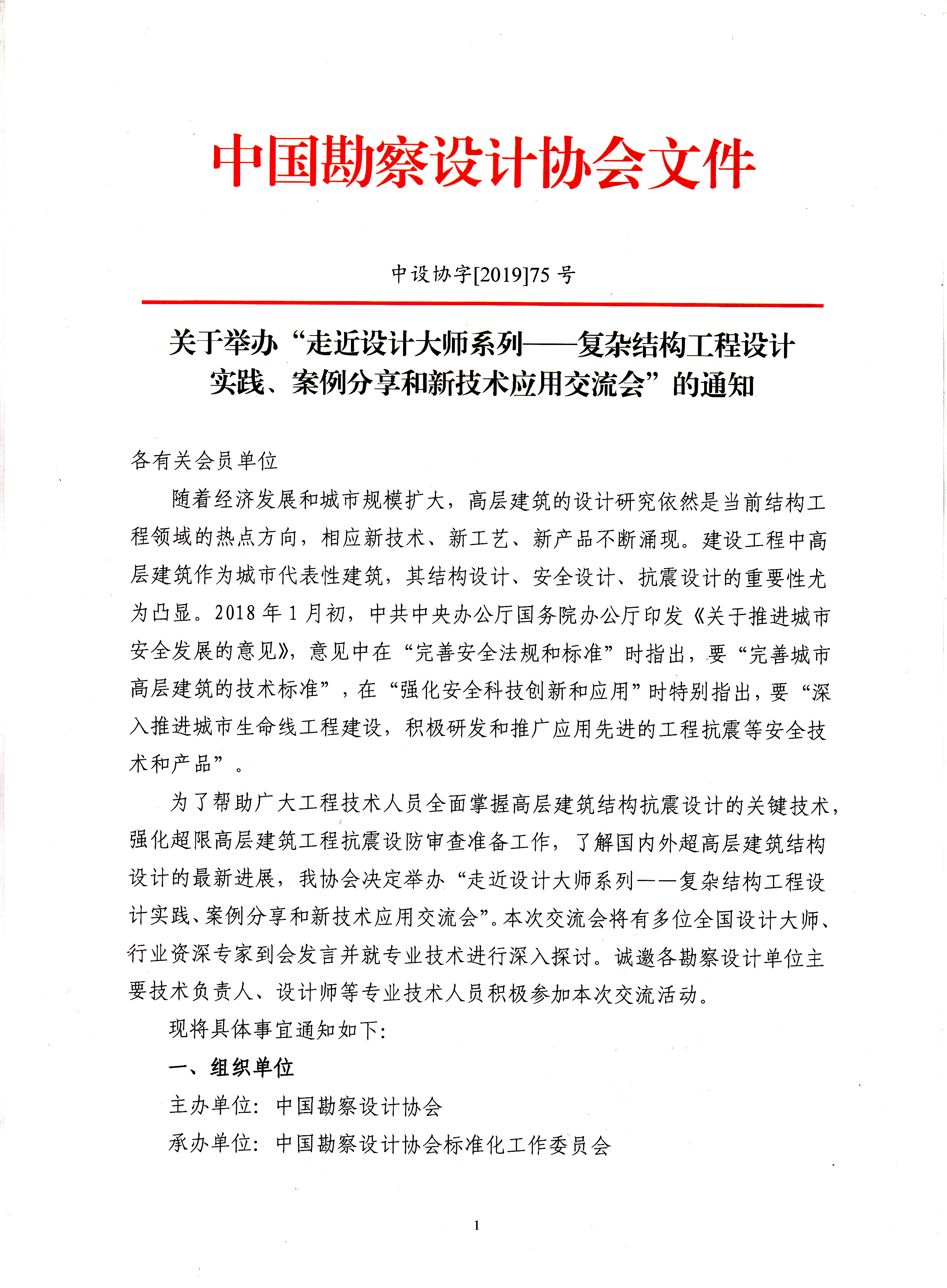 中国勘察设计协会文件

中设协字[2019]75 号

关于举办“走近设计大师系列——复杂结构工程设计实践、案例分享和新技术应用交流会”的通知

各有关会员单位

随着经济发展和城市规模扩大，高层建筑的设计研究依然是当前结构工程领域的热点方向，相应新技术、新工艺、新产品不断涌现。建设工程中高层建筑作为城市代表性建筑，其结构设计、安全设计、抗震设计的重要性尤为凸显。2018 年 1 月初，中共中央办公厅国务院办公厅印发《关于推进城市安全发展的意见》，意见中在“完善安全法规和标准”时指出，要“完善城市高层建筑的技术标准”，在“强化安全科技创新和应用”时特别指出，要“深入推进城市生命线工程建设，积极研发和推广应用先进的工程抗震等安全技术和产品”。

为了帮助广大工程技术人员全面掌握高层建筑结构抗震设计的关键技术，强化超限高层建筑工程抗震设防审查准备工作，了解国内外超高层建筑结构设计的最新进展，我协会决定举办“走近设计大师系列——复杂结构工程设计实践、案例分享和新技术应用交流会”。本次交流会将有多位全国设计大师、行业资深专家到会发言并就专业技术进行深入探讨。诚邀各勘察设计单位主要技术负责人、设计师等专业技术人员积极参加本次交流活动。

现将具体事宜通知如下:

一、组织单位

主办单位：中国勘察设计协会

承办单位：中国勘察设计协会标准化工作委员会

1